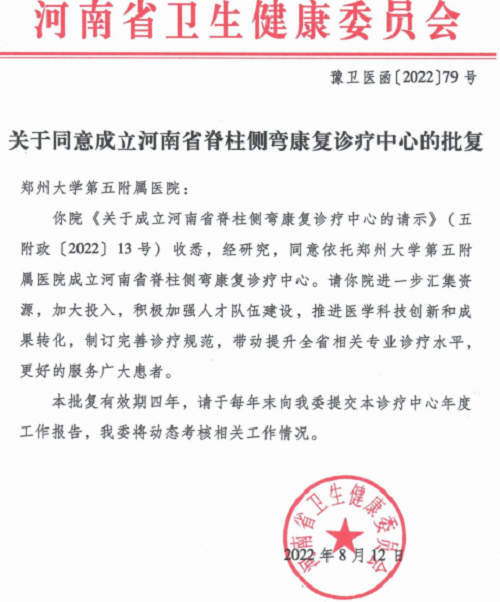 河南省卫生健康委员会

豫卫医函〔2022〕79号

关于同意成立河南省脊柱侧弯康复诊疗中心的批复

郑州大学第五附属医院：

你院《关于成立河南省脊柱侧弯康复诊疗中心的请示》（五附政〔2022〕13号）收悉，经研究，同意依托郑州大学第五附属医院成立河南省脊柱侧弯康复诊疗中心。请你院进一步汇集资源，加大投入，积极加强人才队伍建设，推进医学科技创新和成果转化，制订完善诊疗规范，带动提升全省相关专业诊疗水平，更好的服务广大患者。

本批复有效期四年，请于每年末向我委提交本诊疗中心年度工作报告，我委将动态考核相关工作情况。

河南省卫生健康委员会

2022年8月12日